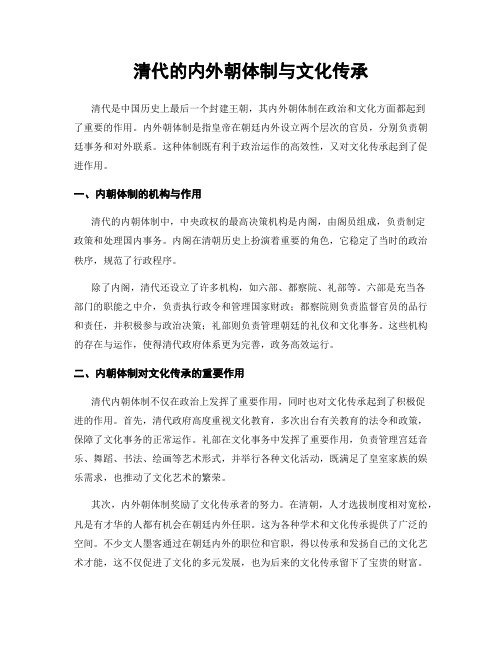 清代的内外朝体制与文化传承

清代是中国历史上最后一个封建王朝，其内外朝体制在政治和文化方面都起到了重要的作用。内外朝体制是指皇帝在朝廷内外设立两个层次的官员，分别负责朝廷事务和对外联系。这种体制既有利于政治运作的高效性，又对文化传承起到了促进作用。

一、内朝体制的机构与作用

清代的内朝体制中，中央政权的最高决策机构是内阁，由阁员组成，负责制定政策和处理国内事务。内阁在清朝历史上扮演着重要的角色，它稳定了当时的政治秩序，规范了行政程序。

除了内阁，清代还设立了许多机构，如六部、都察院、礼部等。六部是充当各部门的职能之中介，负责执行政令和管理国家财政；都察院则负责监督官员的品行和责任，并积极参与政治决策；礼部则负责管理朝廷的礼仪和文化事务。这些机构的存在与运作，使得清代政府体系更为完善，政务高效运行。

二、内朝体制对文化传承的重要作用

清代内朝体制不仅在政治上发挥了重要作用，同时也对文化传承起到了积极促进的作用。首先，清代政府高度重视文化教育，多次出台有关教育的法令和政策，保障了文化事务的正常运作。礼部在文化事务中发挥了重要作用，负责管理宫廷音乐、舞蹈、书法、绘画等艺术形式，并举行各种文化活动，既满足了皇室家族的娱乐需求，也推动了文化艺术的繁荣。

其次，内外朝体制奖励了文化传承者的努力。在清朝，人才选拔制度相对宽松，凡是有才华的人都有机会在朝廷内外任职。这为各种学术和文化传承提供了广泛的空间。不少文人墨客通过在朝廷内外的职位和官职，得以传承和发扬自己的文化艺术才能，这不仅促进了文化的多元发展，也为后来的文化传承留下了宝贵的财富。